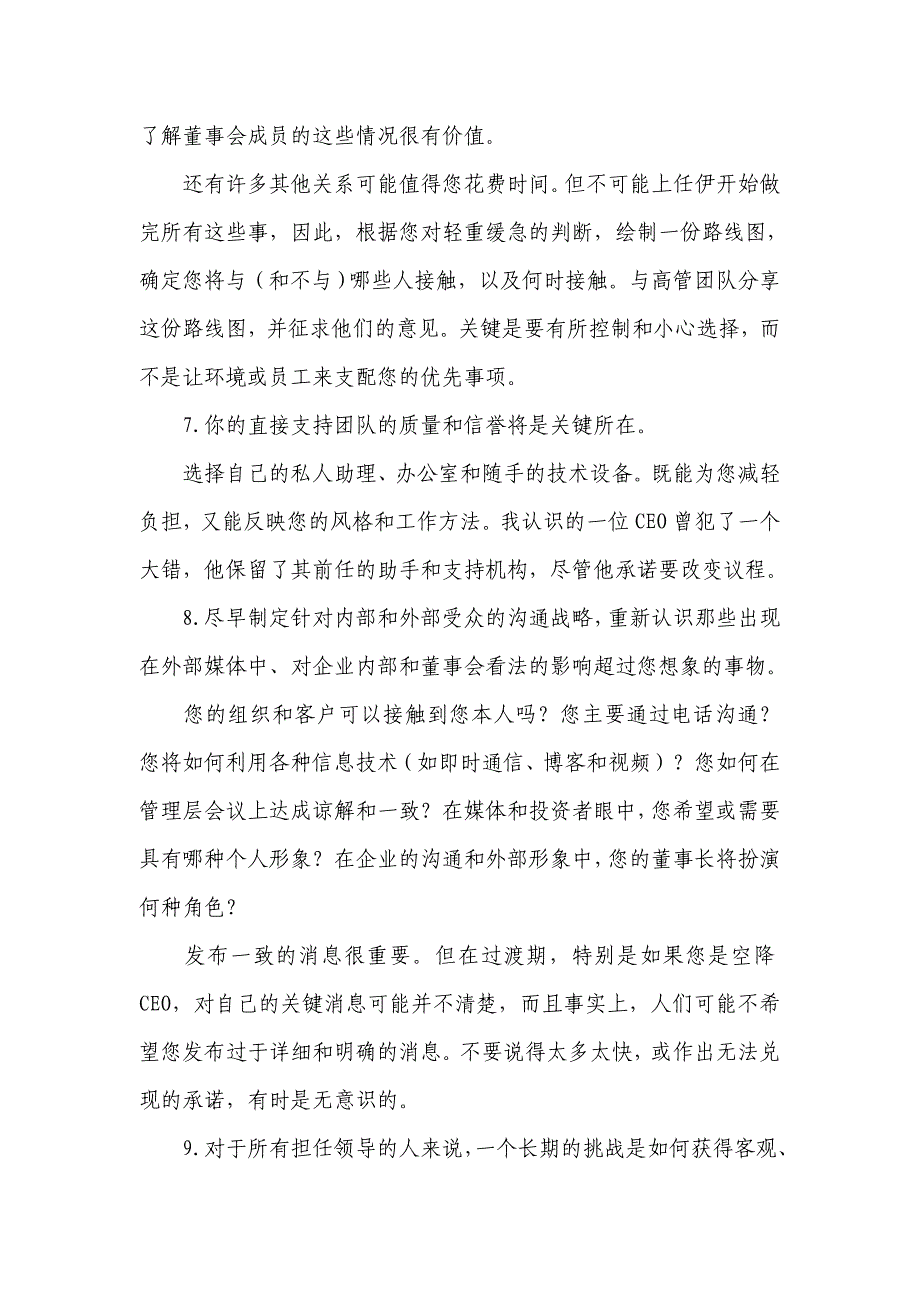 了解董事会成员的这些情况很有价值。

还有许多其他关系可能值得您花费时间。但不可能上任伊开始做完所有这些事，因此，根据您对轻重缓急的判断，绘制一份路线图，确定您将与（和不与）哪些人接触，以及何时接触。与高管团队分享这份路线图，并征求他们的意见。关键是要有所控制和小心选择，而不是让环境或员工来支配您的优先事项。

7.你的直接支持团队的质量和信誉将是关键所在。

选择自己的私人助理、办公室和随手的技术设备。既能为您减轻负担，又能反映您的风格和工作方法。我认识的一位CEO曾犯了一个大错，他保留了其前任的助手和支持机构，尽管他承诺要改变议程。

8.尽早制定针对内部和外部受众的沟通战略，重新认识那些出现在外部媒体中、对企业内部和董事会看法的影响超过您想象的事物。

您的组织和客户可以接触到您本人吗？您主要通过电话沟通？您将如何利用各种信息技术（如即时通信、博客和视频）？您如何在管理层会议上达成谅解和一致？在媒体和投资者眼中，您希望或需要具有哪种个人形象？在企业的沟通和外部形象中，您的董事长将扮演何种角色？

发布一致的消息很重要。但在过渡期，特别是如果您是空降CEO，对自己的关键消息可能并不清楚，而且事实上，人们可能不希望您发布过于详细和明确的消息。不要说得太多太快，或作出无法兑现的承诺，有时是无意识的。

9.对于所有担任领导的人来说，一个长期的挑战是如何获得客观、